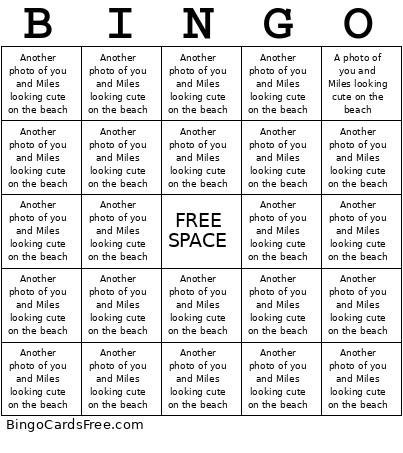 | B | I | N | G | O |
|---|---|---|---|---|
| Another photo of you and Miles looking cute on the beach | Another photo of you and Miles looking cute on the beach | Another photo of you and Miles looking cute on the beach | Another photo of you and Miles looking cute on the beach | A photo of you and Miles looking cute on the beach |
| Another photo of you and Miles looking cute on the beach | Another photo of you and Miles looking cute on the beach | Another photo of you and Miles looking cute on the beach | Another photo of you and Miles looking cute on the beach | Another photo of you and Miles looking cute on the beach |
| Another photo of you and Miles looking cute on the beach | Another photo of you and Miles looking cute on the beach | FREE SPACE | Another photo of you and Miles looking cute on the beach | Another photo of you and Miles looking cute on the beach |
| Another photo of you and Miles looking cute on the beach | Another photo of you and Miles looking cute on the beach | Another photo of you and Miles looking cute on the beach | Another photo of you and Miles looking cute on the beach | Another photo of you and Miles looking cute on the beach |
| Another photo of you and Miles looking cute on the beach | Another photo of you and Miles looking cute on the beach | Another photo of you and Miles looking cute on the beach | Another photo of you and Miles looking cute on the beach | Another photo of you and Miles looking cute on the beach |

BingoCardsFree.com